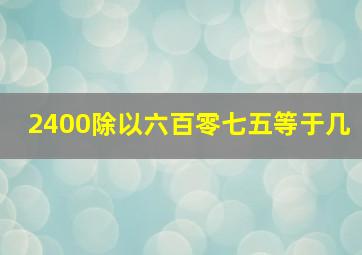 2400除以六百零七五等于几